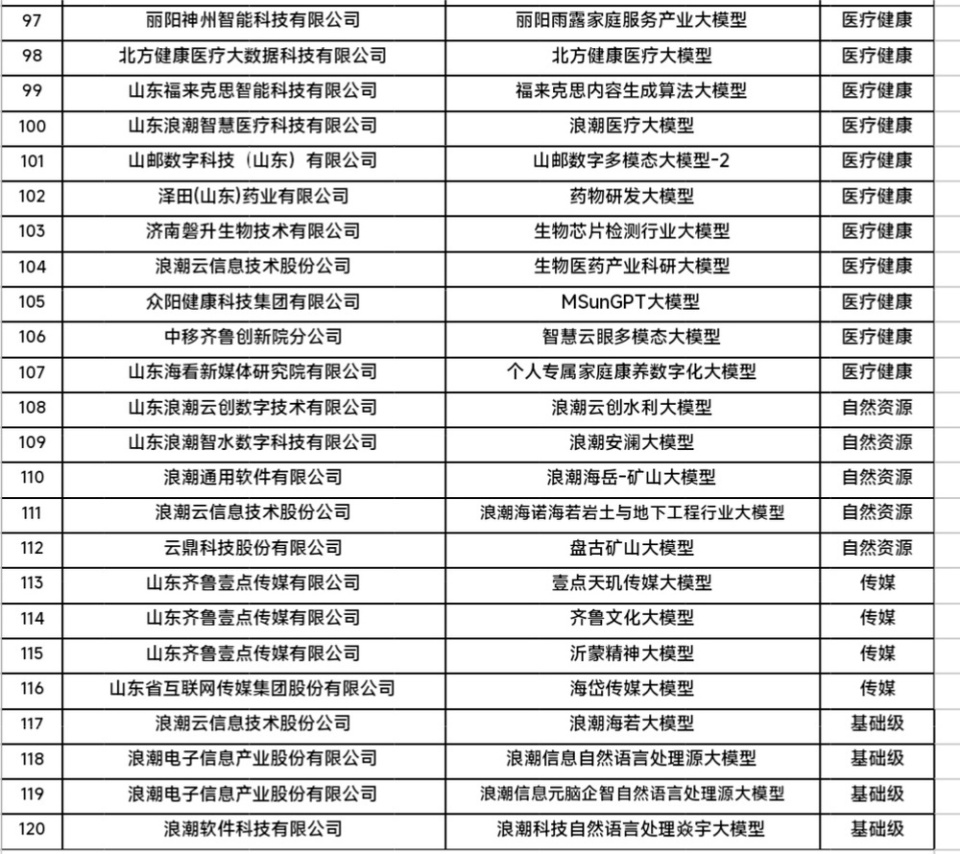 | 97 | 丽阳神州智能科技有限公司 | 丽阳雨露家庭服务产业大模型 | 医疗健康 |
|---|---|---|---|
| 98 | 北方健康医疗大数据科技有限公司 | 北方健康医疗大模型 | 医疗健康 |
| 99 | 山东福来克思智能科技有限公司 | 福来克思内容生成算法大模型 | 医疗健康 |
| 100 | 山东浪潮智慧医疗科技有限公司 | 浪潮医疗大模型 | 医疗健康 |
| 101 | 山邮数字科技（山东）有限公司 | 山邮数字多模态大模型-2 | 医疗健康 |
| 102 | 泽田(山东)药业有限公司 | 药物研发大模型 | 医疗健康 |
| 103 | 济南磐升生物技术有限公司 | 生物芯片检测行业大模型 | 医疗健康 |
| 104 | 浪潮云信息技术股份公司 | 生物医药产业科研大模型 | 医疗健康 |
| 105 | 众阳健康科技集团有限公司 | MSunGPT大模型 | 医疗健康 |
| 106 | 中移齐鲁创新院分公司 | 智慧云眼多模态大模型 | 医疗健康 |
| 107 | 山东海看新媒体研究院有限公司 | 个人专属家庭康养数字化大模型 | 医疗健康 |
| 108 | 山东浪潮云创数字技术有限公司 | 浪潮云创水利大模型 | 自然资源 |
| 109 | 山东浪潮智水数字科技有限公司 | 浪潮安澜大模型 | 自然资源 |
| 110 | 浪潮通用软件有限公司 | 浪潮海岳-矿山大模型 | 自然资源 |
| 111 | 浪潮云信息技术股份公司 | 浪潮海诺海若岩土与地下工程行业大模型 | 自然资源 |
| 112 | 云鼎科技股份有限公司 | 盘古矿山大模型 | 自然资源 |
| 113 | 山东齐鲁壹点传媒有限公司 | 壹点天玑传媒大模型 | 传媒 |
| 114 | 山东齐鲁壹点传媒有限公司 | 齐鲁文化大模型 | 传媒 |
| 115 | 山东齐鲁壹点传媒有限公司 | 沂蒙精神大模型 | 传媒 |
| 116 | 山东省互联网传媒集团股份有限公司 | 海岱传媒大模型 | 传媒 |
| 117 | 浪潮云信息技术股份公司 | 浪潮海若大模型 | 基础级 |
| 118 | 浪潮电子信息产业股份有限公司 | 浪潮信息自然语言处理源大模型 | 基础级 |
| 119 | 浪潮电子信息产业股份有限公司 | 浪潮信息元脑企智自然语言处理源大模型 | 基础级 |
| 120 | 浪潮软件科技有限公司 | 浪潮科技自然语言处理焱宇大模型 | 基础级 |